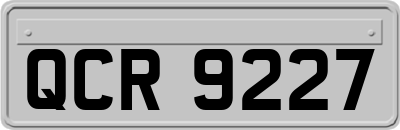 QCR 9227